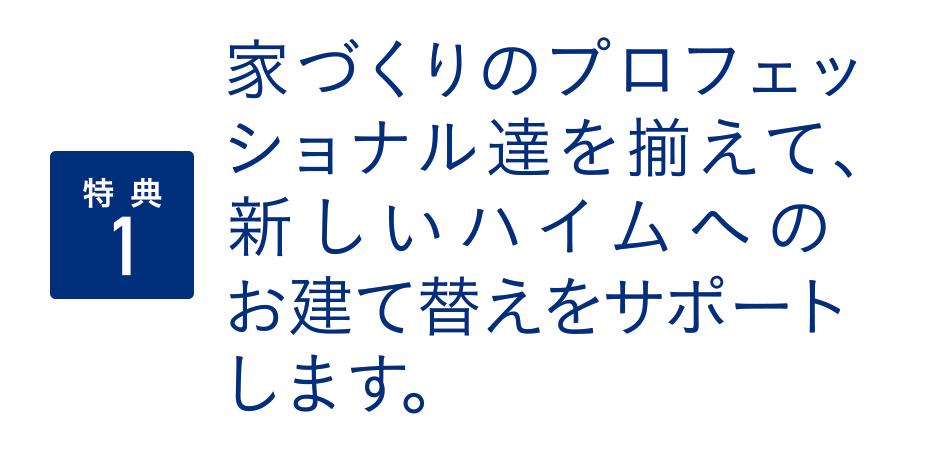 特典
1

家づくりのプロフェッショナル達を揃えて、新しいハイムへのお建て替えをサポートします。